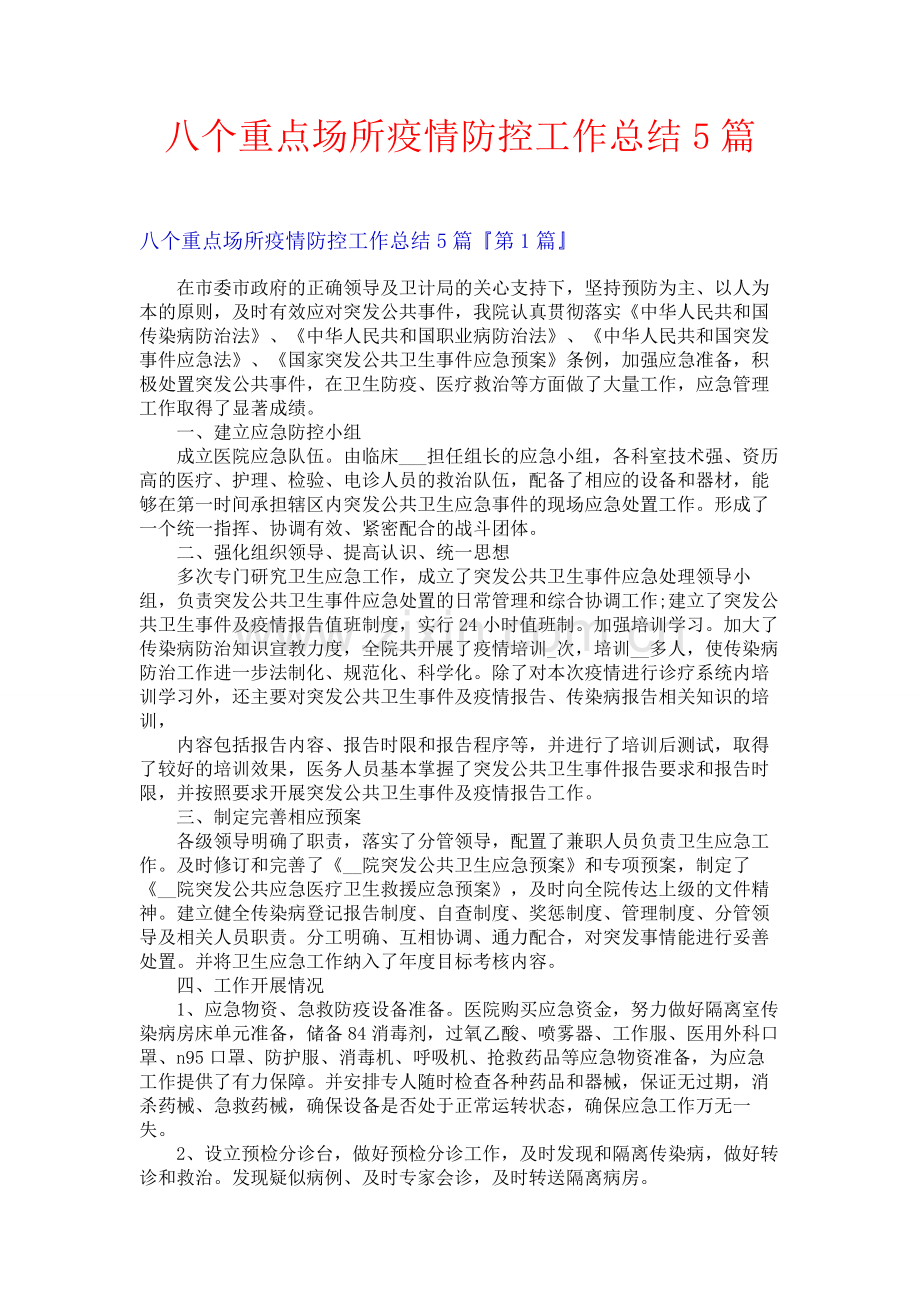 八个重点场所疫情防控工作总结5篇

八个重点场所疫情防控工作总结5篇『第1篇』

在市委市政府的正确领导及卫计局的关心支持下，坚持预防为主、以人为本的原则，及时有效应对突发公共事件，我院认真贯彻落实《中华人民共和国传染病防治法》、《中华人民共和国职业病防治法》、《中华人民共和国突发事件应急法》、《国家突发公共卫生事件应急预案》条例，加强应急准备，积极处置突发公共事件，在卫生防疫、医疗救治等方面做了大量工作，应急管理工作取得了显著成绩。

一、建立应急防控小组

成立医院应急队伍。由临床____担任组长的应急小组，各科室技术强、资历高的医疗、护理、检验、电诊人员的救治队伍，配备了相应的设备和器材，能够在第一时间承担辖区内突发公共卫生应急事件的现场应急处置工作。形成了一个统一指挥、协调有效、紧密配合的战斗团体。

二、强化组织领导、提高认识、统一思想

多次专门研究卫生应急工作，成立了突发公共卫生事件应急处理领导小组，负责突发公共卫生事件应急处置的日常管理和综合协调工作;建立了突发公共卫生事件及疫情报告值班制度，实行24小时值班制。加强培训学习。加大了传染病防治知识宣教力度，全院共开展了疫情培训____次，培训____多人，使传染病防治工作进一步法制化、规范化、科学化。除了对本次疫情进行诊疗系统内培训学习外，还主要对突发公共卫生事件及疫情报告、传染病报告相关知识的培训，

内容包括报告内容、报告时限和报告程序等，并进行了培训后测试，取得了较好的培训效果，医务人员基本掌握了突发公共卫生事件报告要求和报告时限，并按照要求开展突发公共卫生事件及疫情报告工作。

三、制定完善相应预案

各级领导明确了职责，落实了分管领导，配置了兼职人员负责卫生应急工作。及时修订和完善了《____院突发公共卫生应急预案》和专项预案，制定了《____院突发公共应急医疗卫生救援应急预案》，及时向全院传达上级的文件精神。建立健全传染病登记报告制度、自查制度、奖惩制度、管理制度、分管领导及相关人员职责。分工明确、互相协调、通力配合，对突发事情能进行妥善处置。并将卫生应急工作纳入了年度目标考核内容。

四、工作开展情况

1、应急物资、急救防疫设备准备。医院购买应急资金，努力做好隔离室传染病房床单元准备，储备84消毒剂，过氧乙酸、喷雾器、工作服、医用外科口罩、n95口罩、防护服、消毒机、呼吸机、抢救药品等应急物资准备，为应急工作提供了有力保障。并安排专人随时检查各种药品和器械，保证无过期，消杀药械、急救药械，确保设备是否处于正常运转状态，确保应急工作万无一失。

2、设立预检分诊台，做好预检分诊工作，及时发现和隔离传染病，做好转诊和救治。发现疑似病例、及时专家会诊，及时转送隔离病房。